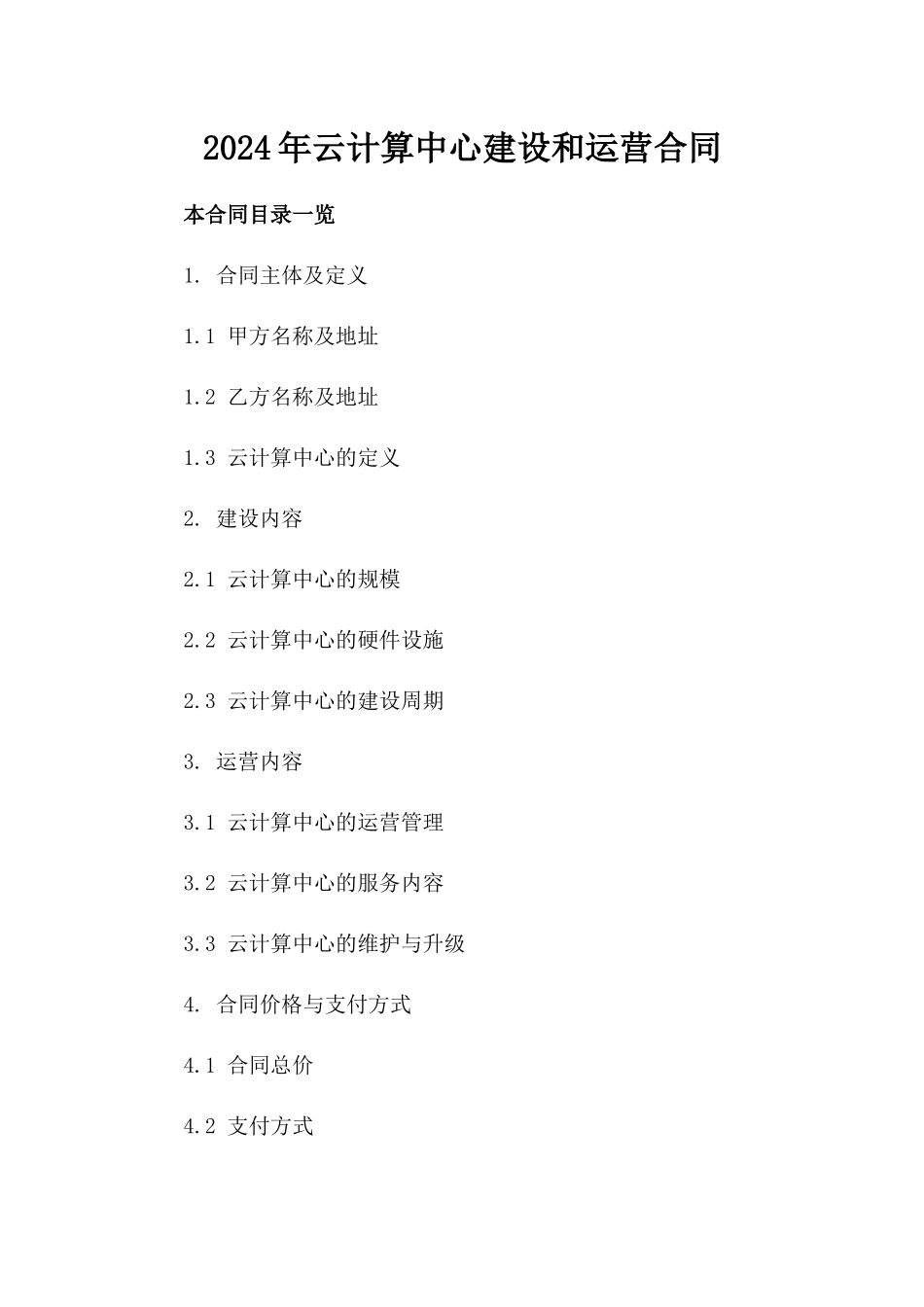 2024年云计算中心建设和运营合同

本合同目录一览

1. 合同主体及定义

1.1 甲方名称及地址

1.2 乙方名称及地址

1.3 云计算中心的定义

2. 建设内容

2.1 云计算中心的规模

2.2 云计算中心的硬件设施

2.3 云计算中心的建设周期

3. 运营内容

3.1 云计算中心的运营管理

3.2 云计算中心的服务内容

3.3 云计算中心的维护与升级

4. 合同价格与支付方式

4.1 合同总价

4.2 支付方式